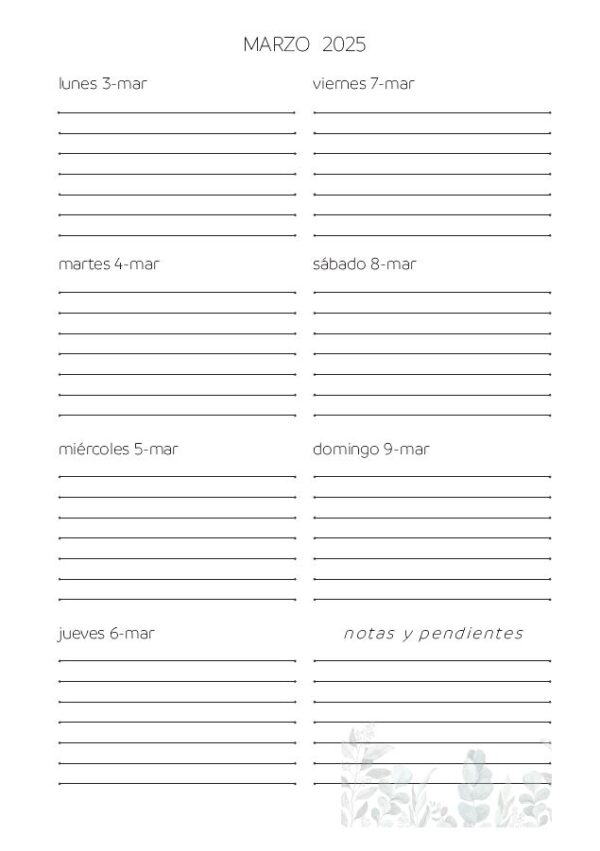 MARZO 2025

lunes 3-mar

martes 4-mar

miércoles 5-mar

jueves 6-mar

viernes 7-mar

sábado 8-mar

domingo 9-mar

notas y pendientes